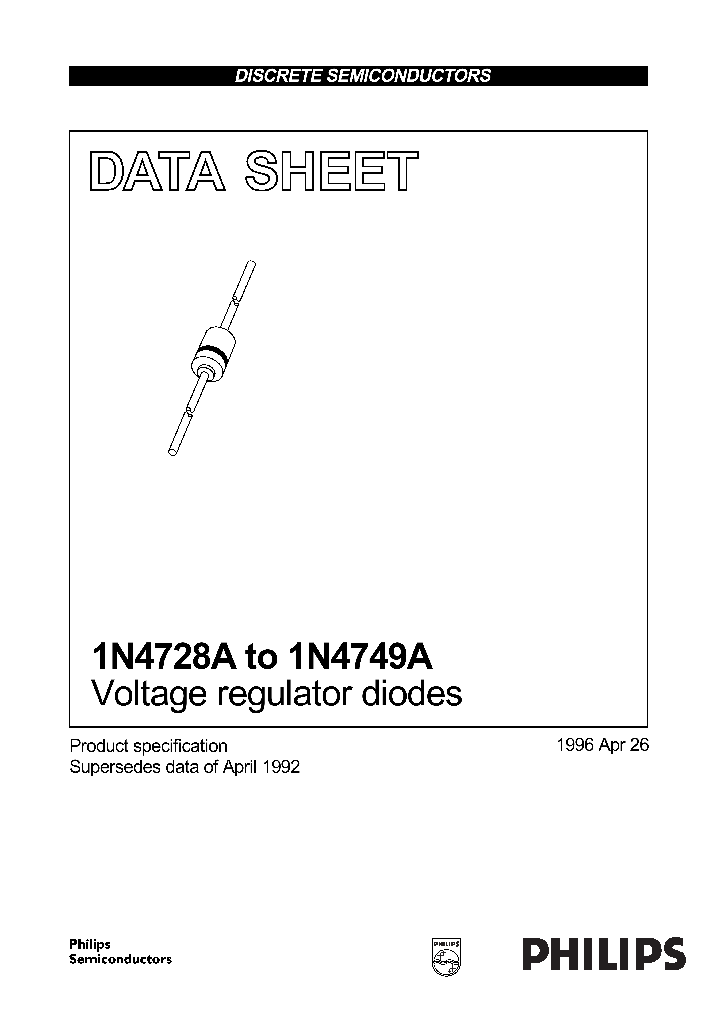 DISCRETE SEMICONDUCTORS

DATA SHEET

1N4728A to 1N4749A
Voltage regulator diodes

Product specification
Supersedes data of April 1992

1996 Apr 26

Philips
Semiconductors

PHILIPS

PHILIPS